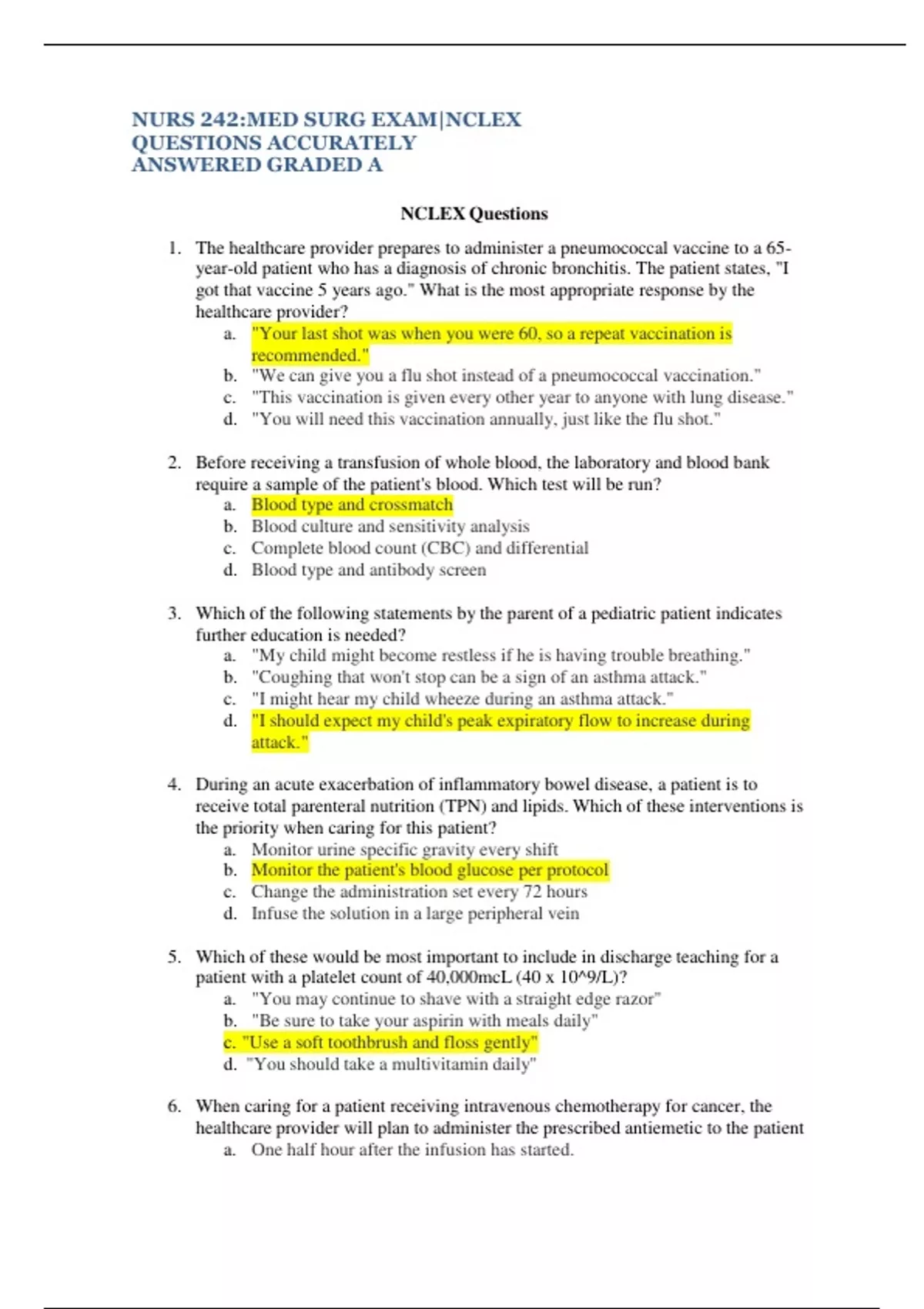 NURS 242:MED SURG EXAM|NCLEX QUESTIONS ACCURATELY ANSWERED GRADED A

NCLEX Questions

1. The healthcare provider prepares to administer a pneumococcal vaccine to a 65-year-old patient who has a diagnosis of chronic bronchitis. The patient states, "I got that vaccine 5 years ago." What is the most appropriate response by the healthcare provider?
a. "Your last shot was when you were 60, so a repeat vaccination is recommended."
b. "We can give you a flu shot instead of a pneumococcal vaccination."
c. "This vaccination is given every other year to anyone with lung disease."
d. "You will need this vaccination annually, just like the flu shot."

2. Before receiving a transfusion of whole blood, the laboratory and blood bank require a sample of the patient's blood. Which test will be run?
a. Blood type and crossmatch
b. Blood culture and sensitivity analysis
c. Complete blood count (CBC) and differential
d. Blood type and antibody screen

3. Which of the following statements by the parent of a pediatric patient indicates further education is needed?
a. "My child might become restless if he is having trouble breathing."
b. "Coughing that won't stop can be a sign of an asthma attack."
c. "I might hear my child wheeze during an asthma attack."
d. "I should expect my child's peak expiratory flow to increase during attack."

4. During an acute exacerbation of inflammatory bowel disease, a patient is to receive total parenteral nutrition (TPN) and lipids. Which of these interventions is the priority when caring for this patient?
a. Monitor urine specific gravity every shift
b. Monitor the patient's blood glucose per protocol
c. Change the administration set every 72 hours
d. Infuse the solution in a large peripheral vein

5. Which of these would be most important to include in discharge teaching for a patient with a platelet count of 40,000mcL (40 x 10^9/L)?
a. "You may continue to shave with a straight edge razor"
b. "Be sure to take your aspirin with meals daily"
c. "Use a soft toothbrush and floss gently"
d. "You should take a multivitamin daily"

6. When caring for a patient receiving intravenous chemotherapy for cancer, the healthcare provider will plan to administer the prescribed antiemetic to the patient
a. One half hour after the infusion has started.